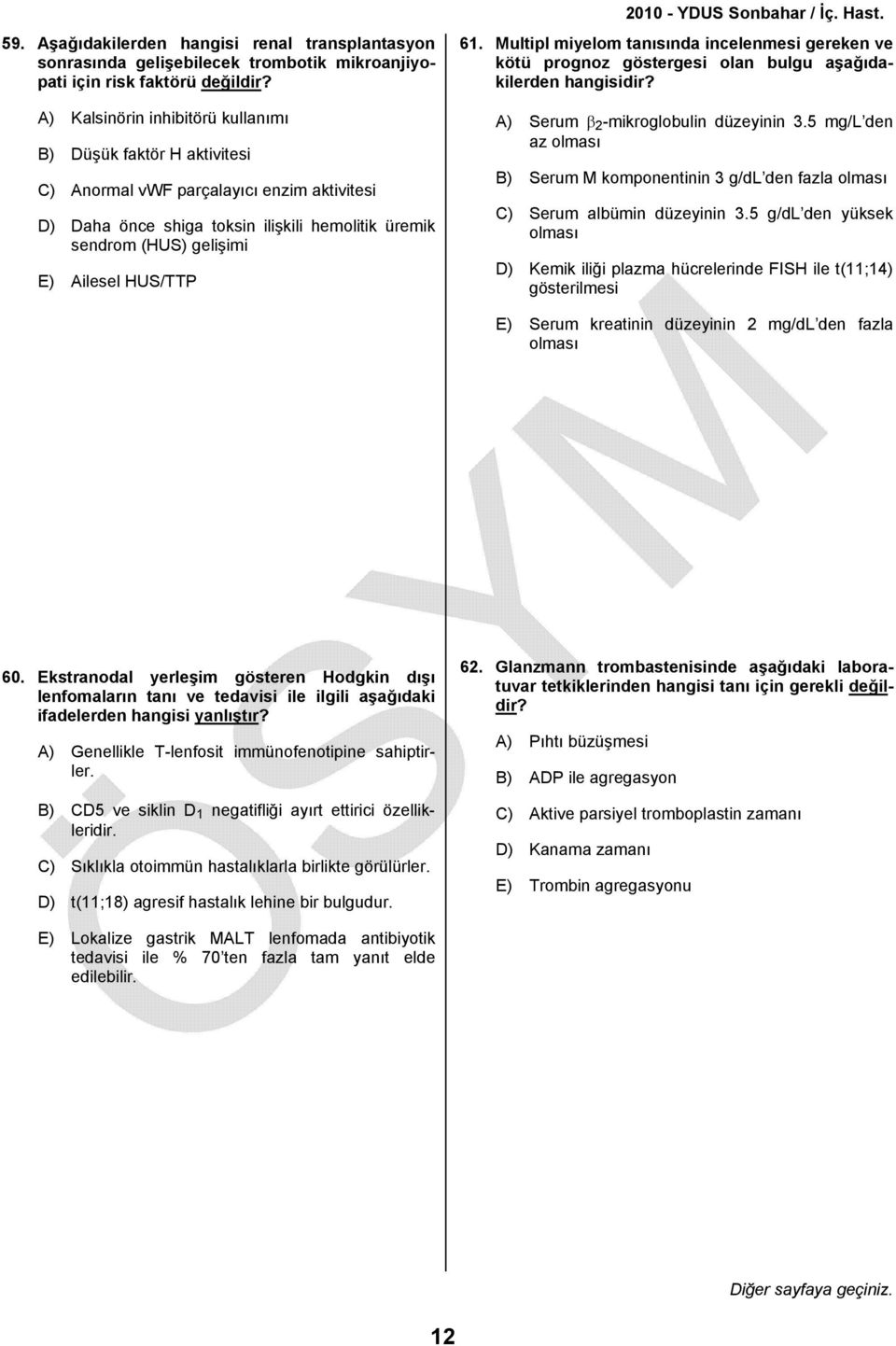 2010 - YDUS Sonbahar / İç. Hast.

59. Aşağıdakilerden hangisi renal transplantasyon sonrasında gelişebilecek trombotik mikroanjiyopati için risk faktörü değildir?

A) Kalsinörin inhibitörü kullanımı

B) Düşük faktör H aktivitesi

C) Anormal vWF parçalayıcı enzim aktivitesi

D) Daha önce shiga toksin ilişkili hemolitik üremik sendrom (HUS) gelişimi

E) Ailesel HUS/TTP

60. Ekstranodal yerleşim gösteren Hodgkin dışı lenfomaların tanı ve tedavisi ile ilgili aşağıdaki ifadelerden hangisi yanlıştır?

A) Genellikle T-lenfosit immünofenotipine sahiptirler.

B) CD5 ve siklin $D_1$ negatifliği ayırt ettirici özellikleridir.

C) Sıklıkla otoimmün hastalıklarla birlikte görülürler.

D) t(11;18) agresif hastalık lehine bir bulgudur.

E) Lokalize gastrik MALT lenfomada antibiyotik tedavisi ile % 70'ten fazla tam yanıt elde edilebilir.

61. Multipl miyelom tanısında incelenmesi gereken ve kötü prognoz göstergesi olan bulgu aşağıdakilerden hangisidir?

A) Serum $\beta_2$-mikroglobulin düzeyinin 3.5 mg/L'den az olması

B) Serum M komponentinin 3 g/dL'den fazla olması

C) Serum albümin düzeyinin 3.5 g/dL'den yüksek olması

D) Kemik iliği plazma hücrelerinde FISH ile t(11;14) gösterilmesi

E) Serum kreatinin düzeyinin 2 mg/dL'den fazla olması

62. Glanzmann trombastenisinde aşağıdaki laboratuvar tetkiklerinden hangisi tanı için gerekli değildir?

A) Pıhtı büzüşmesi

B) ADP ile agregasyon

C) Aktive parsiyel tromboplastin zamanı

D) Kanama zamanı

E) Trombin agregasyonu

ÖSYM

Diğer sayfaya geçiniz.

12